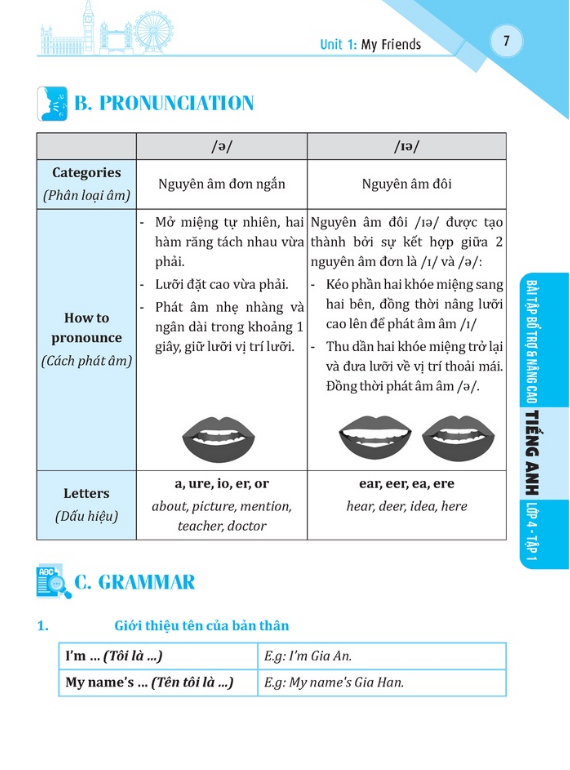 Unit 1: My Friends

7

B. PRONUNCIATION

| | /ə/ | /ɪə/ |
|---|---|---|
| Categories (Phân loại âm) | Nguyên âm đơn ngắn | Nguyên âm đôi |
| How to pronounce (Cách phát âm) | - Mở miệng tự nhiên, hai hàm răng tách nhau vừa phải. - Lưỡi đặt cao vừa phải. - Phát âm nhẹ nhàng và ngân dài trong khoảng 1 giây, giữ lưỡi vị trí lưỡi. | Nguyên âm đôi /ɪə/ được tạo thành bởi sự kết hợp giữa 2 nguyên âm đơn là /ɪ/ và /ə/: - Kéo phần hai khóe miệng sang hai bên, đồng thời nâng lưỡi cao lên để phát âm âm /ɪ/ - Thu dần hai khóe miệng trở lại và đưa lưỡi về vị trí thoải mái. Đồng thời phát âm âm /ə/. |
| Letters (Dấu hiệu) | a, ure, io, er, or about, picture, mention, teacher, doctor | ear, eer, ea, ere hear, deer, idea, here |

BÀI TẬP BỔ TRỢ & NÂNG CAO TIẾNG ANH LỚP 4 - TẬP 1

C. GRAMMAR

1. Giới thiệu tên của bản thân

| I'm ... (Tôi là ...) | E.g: I'm Gia An. |
|---|---|
| My name's ... (Tên tôi là ...) | E.g: My name's Gia Han. |